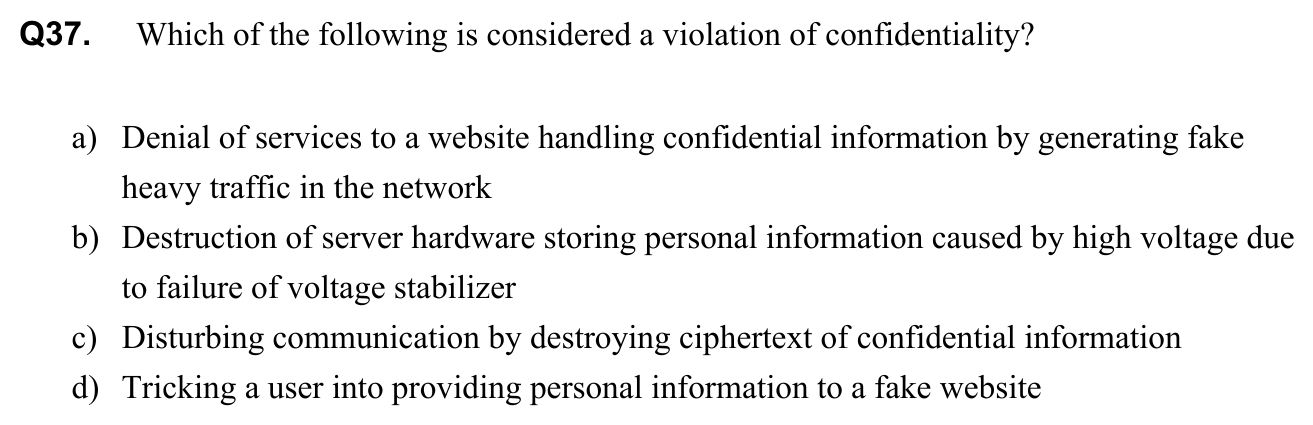 Q37. Which of the following is considered a violation of confidentiality?

a) Denial of services to a website handling confidential information by generating fake heavy traffic in the network
b) Destruction of server hardware storing personal information caused by high voltage due to failure of voltage stabilizer
c) Disturbing communication by destroying ciphertext of confidential information
d) Tricking a user into providing personal information to a fake website